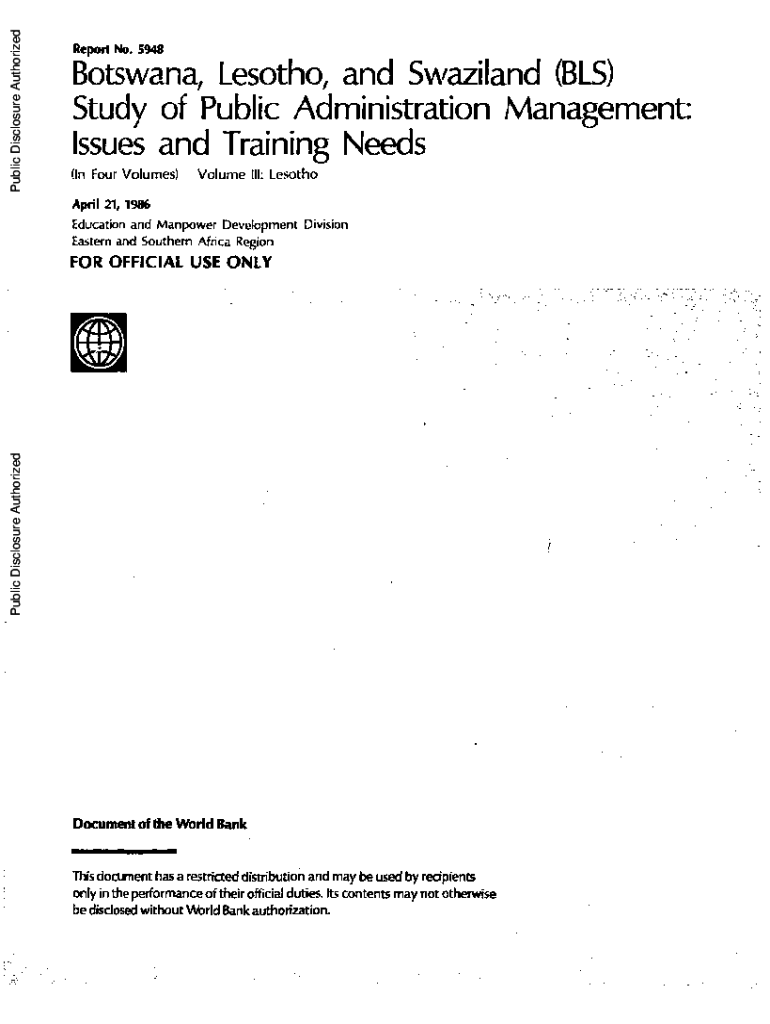 Public Disclosure Authorized

Public Disclosure Authorized

Report No. 5948

Botswana, Lesotho, and Swaziland (BLS) Study of Public Administration Management: Issues and Training Needs

(In Four Volumes) Volume III: Lesotho

April 21, 1986

Education and Manpower Development Division
Eastern and Southern Africa Region

FOR OFFICIAL USE ONLY

Document of the World Bank

This document has a restricted distribution and may be used by recipients only in the performance of their official duties. Its contents may not otherwise be disclosed without World Bank authorization.